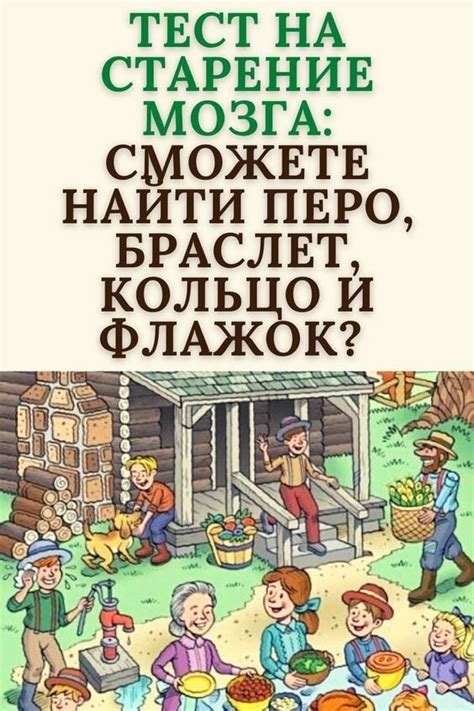 ТЕСТ НА СТАРЕНИЕ МОЗГА: СМОЖЕТЕ НАЙТИ ПЕРО, БРАСЛЕТ, КОЛЬЦО И ФЛАЖОК?